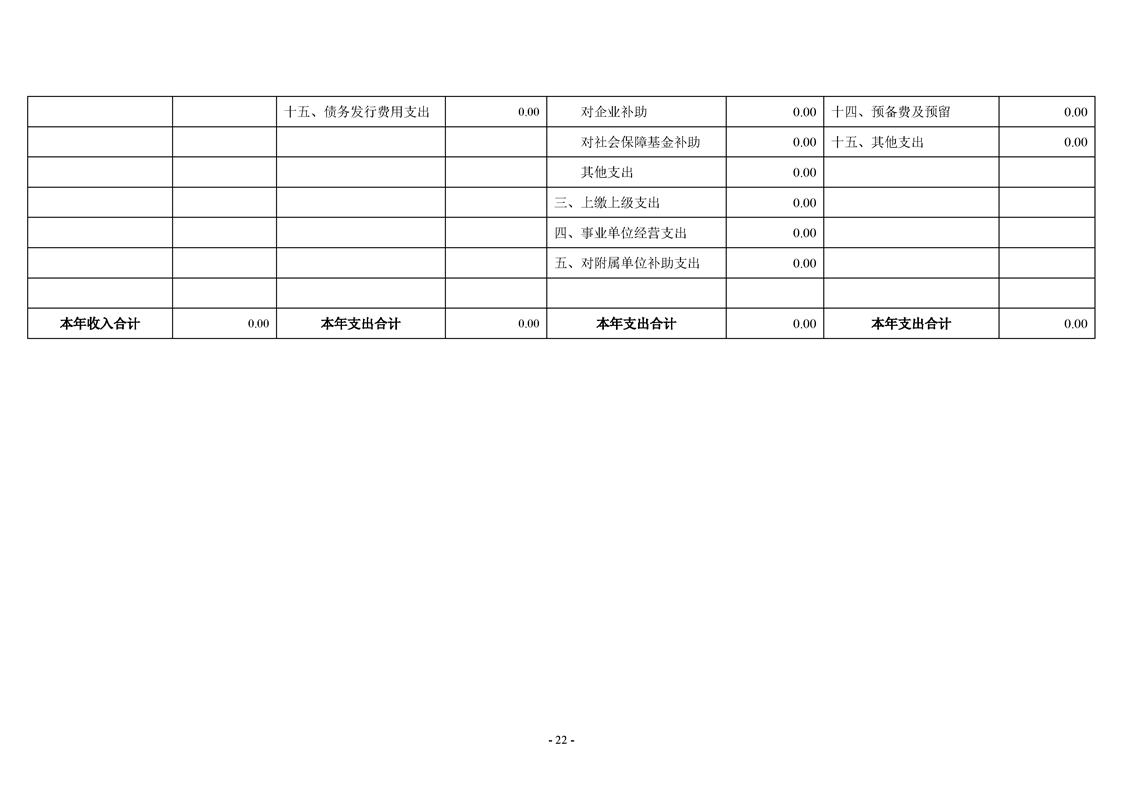 |  |  | 十五、债务发行费用支出 | 0.00 | 对企业补助 | 0.00 | 十四、预备费及预留 | 0.00 |
|---|---|---|---|---|---|---|---|
|  |  |  |  | 对社会保障基金补助 | 0.00 | 十五、其他支出 | 0.00 |
|  |  |  |  | 其他支出 | 0.00 |  |  |
|  |  |  |  | 三、上缴上级支出 | 0.00 |  |  |
|  |  |  |  | 四、事业单位经营支出 | 0.00 |  |  |
|  |  |  |  | 五、对附属单位补助支出 | 0.00 |  |  |
|  |  |  |  |  |  |  |  |
| 本年收入合计 | 0.00 | 本年支出合计 | 0.00 | 本年支出合计 | 0.00 | 本年支出合计 | 0.00 |

- 22 -